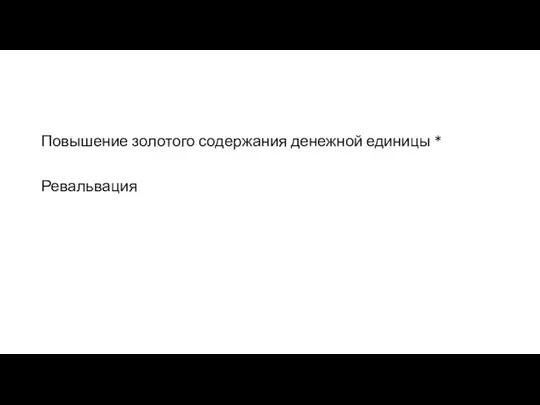 Повышение золотого содержания денежной единицы *

Ревальвация